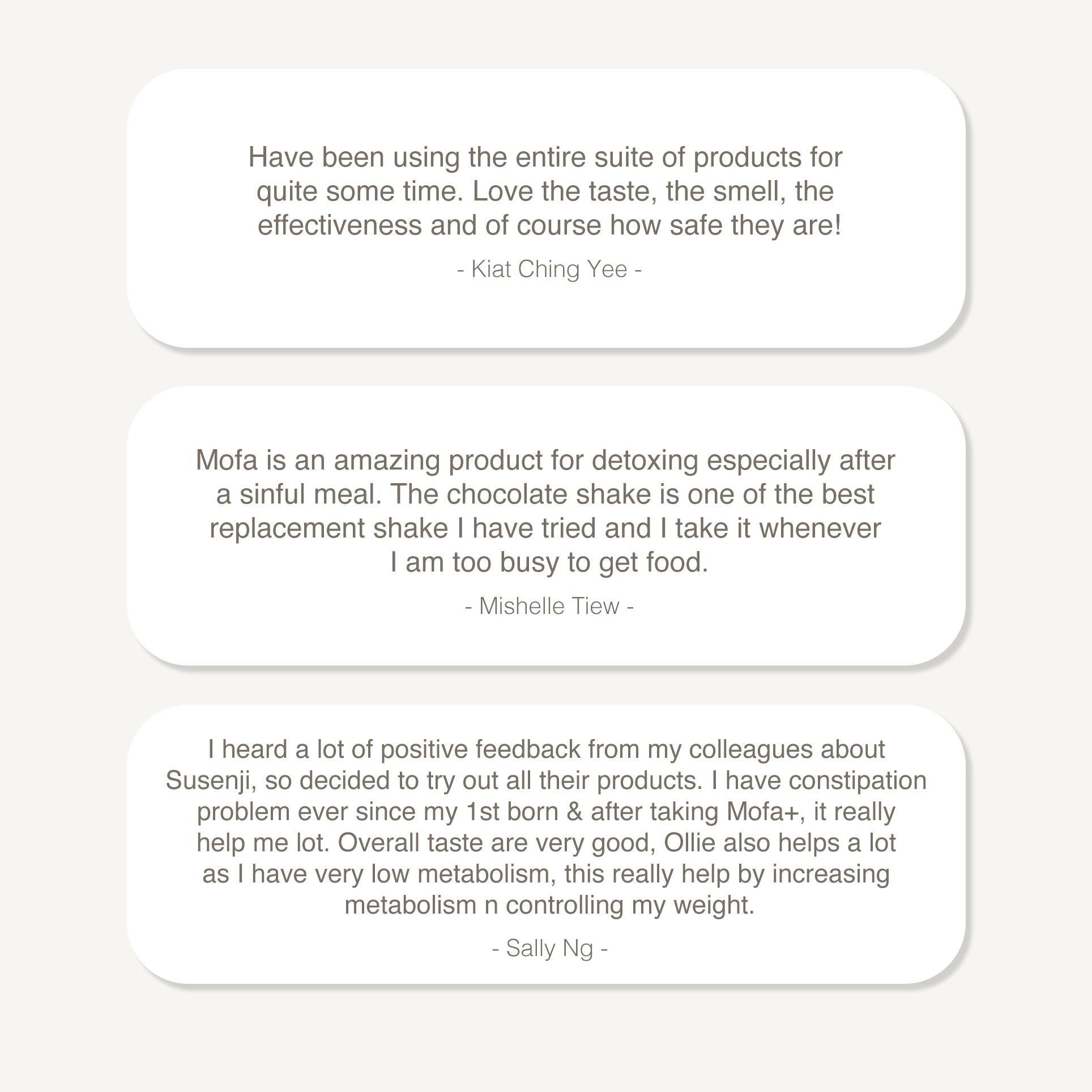 Have been using the entire suite of products for quite some time. Love the taste, the smell, the effectiveness and of course how safe they are!

- Kiat Ching Yee -

Mofa is an amazing product for detoxing especially after a sinful meal. The chocolate shake is one of the best replacement shake I have tried and I take it whenever I am too busy to get food.

- Mishelle Tiew -

I heard a lot of positive feedback from my colleagues about Susenji, so decided to try out all their products. I have constipation problem ever since my 1st born & after taking Mofa+, it really help me lot. Overall taste are very good, Ollie also helps a lot as I have very low metabolism, this really help by increasing metabolism n controlling my weight.

- Sally Ng -